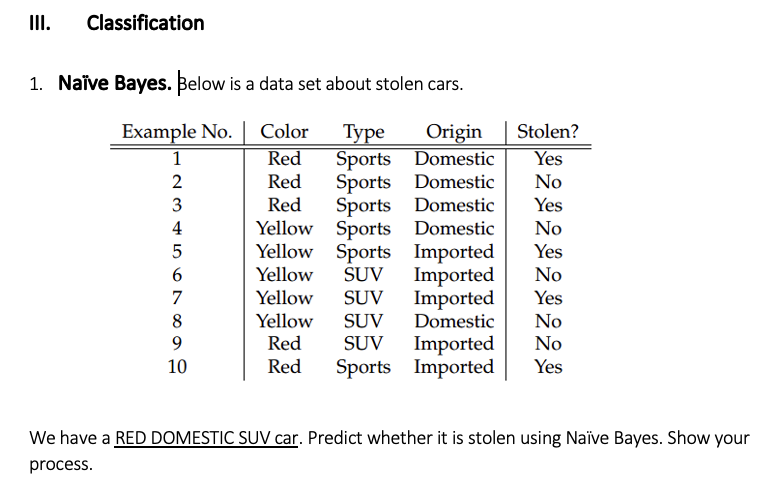 III. Classification

1. Naïve Bayes. Below is a data set about stolen cars.

| Example No. | Color | Type | Origin | Stolen? |
|---|---|---|---|---|
| 1 | Red | Sports | Domestic | Yes |
| 2 | Red | Sports | Domestic | No |
| 3 | Red | Sports | Domestic | Yes |
| 4 | Yellow | Sports | Domestic | No |
| 5 | Yellow | Sports | Imported | Yes |
| 6 | Yellow | SUV | Imported | No |
| 7 | Yellow | SUV | Imported | Yes |
| 8 | Yellow | SUV | Domestic | No |
| 9 | Red | SUV | Imported | No |
| 10 | Red | Sports | Imported | Yes |

We have a RED DOMESTIC SUV car. Predict whether it is stolen using Naïve Bayes. Show your process.